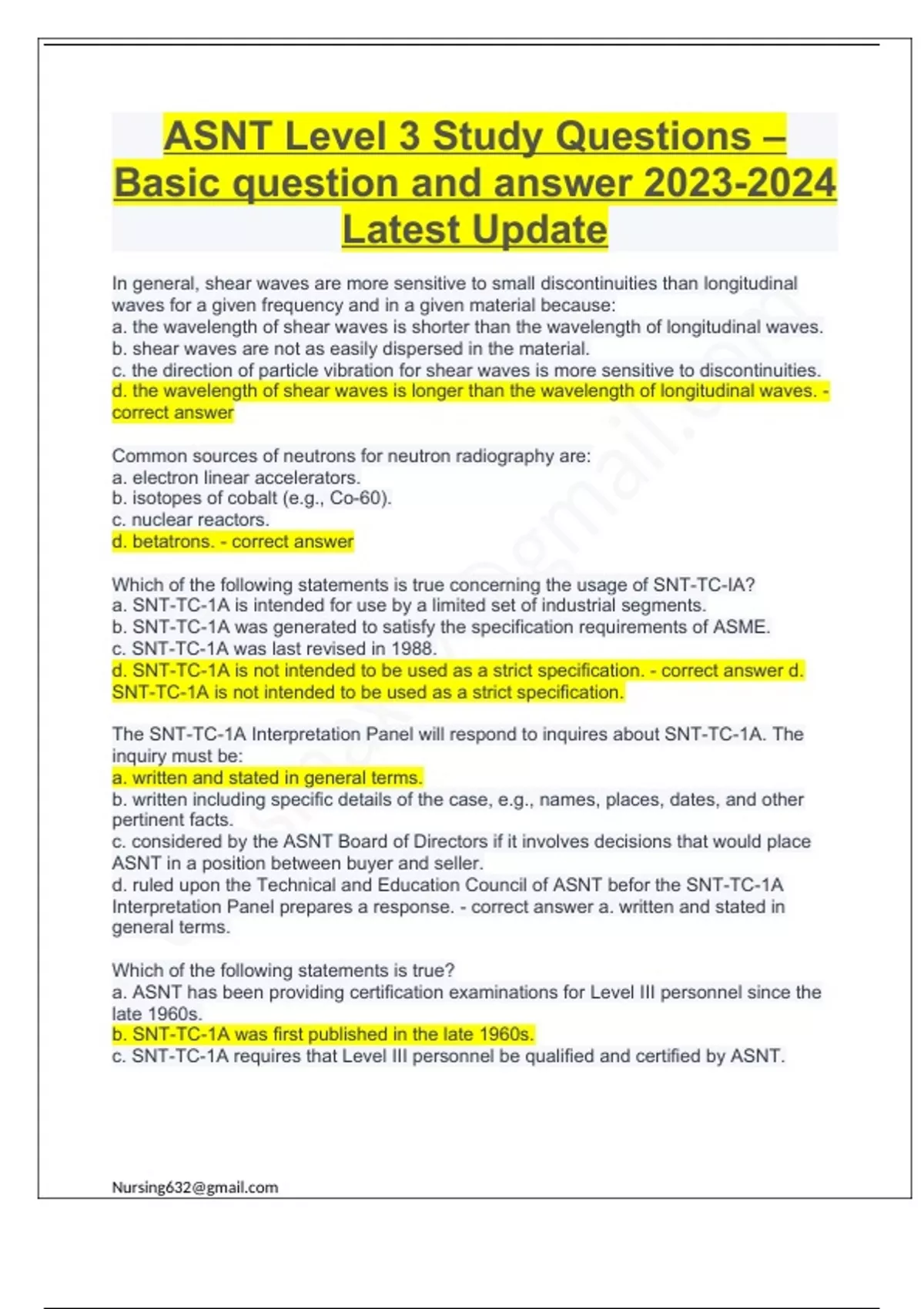 ASNT Level 3 Study Questions – Basic question and answer 2023-2024 Latest Update

In general, shear waves are more sensitive to small discontinuities than longitudinal waves for a given frequency and in a given material because:
a. the wavelength of shear waves is shorter than the wavelength of longitudinal waves.
b. shear waves are not as easily dispersed in the material.
c. the direction of particle vibration for shear waves is more sensitive to discontinuities.
d. the wavelength of shear waves is longer than the wavelength of longitudinal waves. - correct answer

Common sources of neutrons for neutron radiography are:
a. electron linear accelerators.
b. isotopes of cobalt (e.g., Co-60).
c. nuclear reactors.
d. betatrons. - correct answer

Which of the following statements is true concerning the usage of SNT-TC-IA?
a. SNT-TC-1A is intended for use by a limited set of industrial segments.
b. SNT-TC-1A was generated to satisfy the specification requirements of ASME.
c. SNT-TC-1A was last revised in 1988.
d. SNT-TC-1A is not intended to be used as a strict specification. - correct answer d. SNT-TC-1A is not intended to be used as a strict specification.

The SNT-TC-1A Interpretation Panel will respond to inquires about SNT-TC-1A. The inquiry must be:
a. written and stated in general terms.
b. written including specific details of the case, e.g., names, places, dates, and other pertinent facts.
c. considered by the ASNT Board of Directors if it involves decisions that would place ASNT in a position between buyer and seller.
d. ruled upon the Technical and Education Council of ASNT befor the SNT-TC-1A Interpretation Panel prepares a response. - correct answer a. written and stated in general terms.

Which of the following statements is true?
a. ASNT has been providing certification examinations for Level III personnel since the late 1960s.
b. SNT-TC-1A was first published in the late 1960s.
c. SNT-TC-1A requires that Level III personnel be qualified and certified by ASNT.

Nursing632@gmail.com